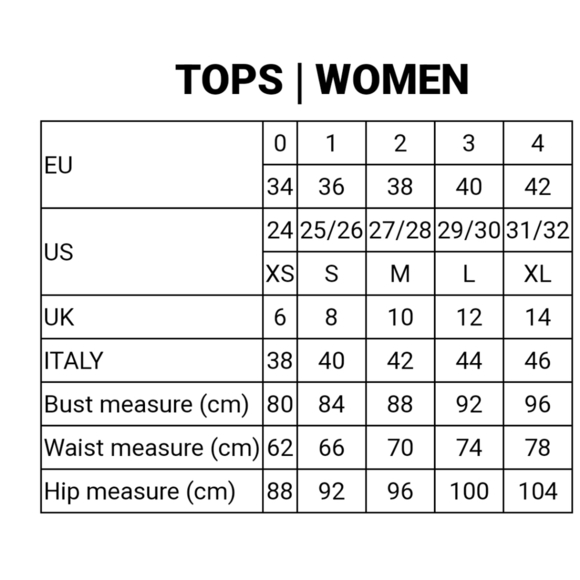 TOPS | WOMEN

| | | | | | |
|---|---|---|---|---|---|
| EU | 0 | 1 | 2 | 3 | 4 |
| | 34 | 36 | 38 | 40 | 42 |
| US | 24 | 25/26 | 27/28 | 29/30 | 31/32 |
| | XS | S | M | L | XL |
| UK | 6 | 8 | 10 | 12 | 14 |
| ITALY | 38 | 40 | 42 | 44 | 46 |
| Bust measure (cm) | 80 | 84 | 88 | 92 | 96 |
| Waist measure (cm) | 62 | 66 | 70 | 74 | 78 |
| Hip measure (cm) | 88 | 92 | 96 | 100 | 104 |